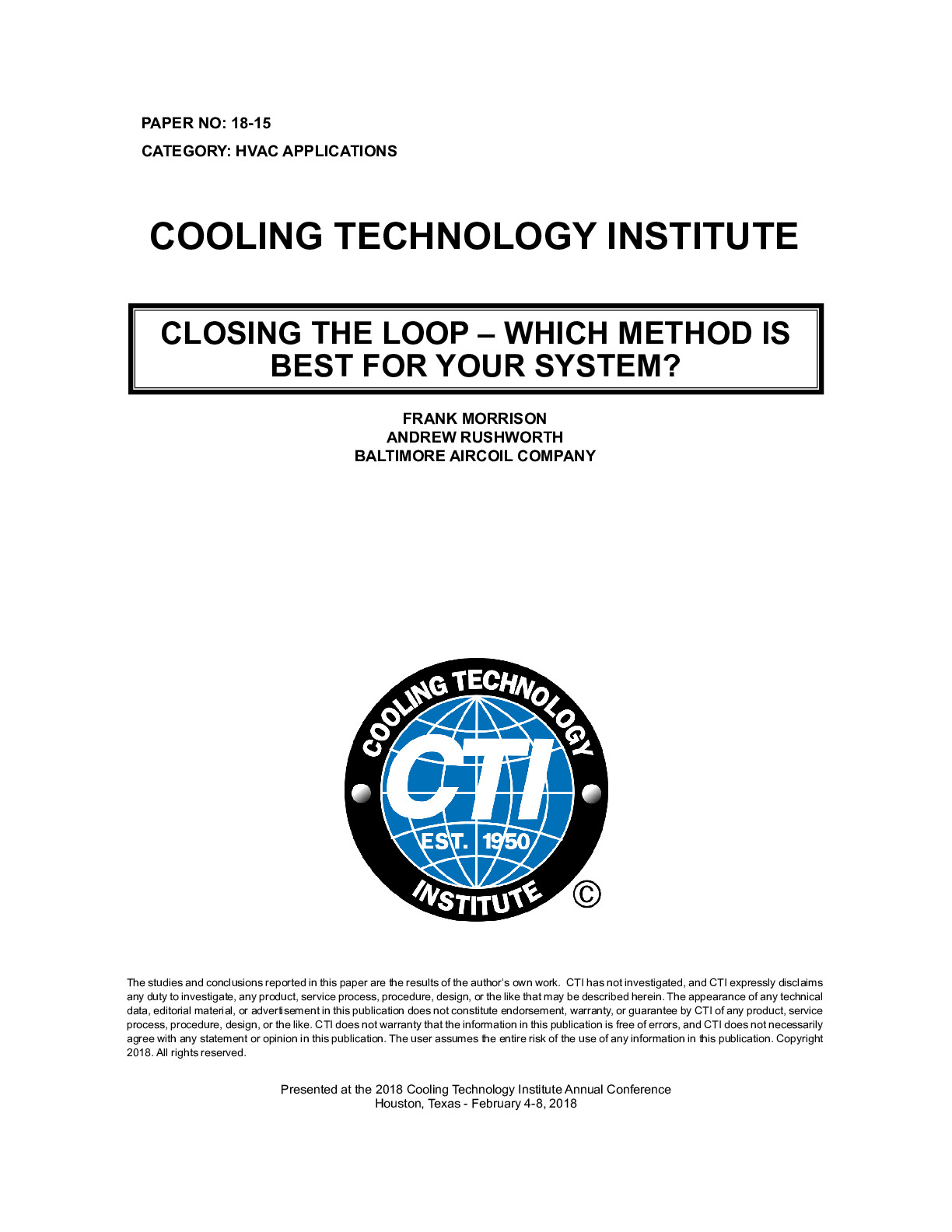 PAPER NO: 18-15
CATEGORY: HVAC APPLICATIONS

COOLING TECHNOLOGY INSTITUTE

CLOSING THE LOOP – WHICH METHOD IS BEST FOR YOUR SYSTEM?

FRANK MORRISON
ANDREW RUSHWORTH
BALTIMORE AIRCOIL COMPANY

COOLING TECHNOLOGY
CTI
EST. 1950
INSTITUTE
©

The studies and conclusions reported in this paper are the results of the author's own work. CTI has not investigated, and CTI expressly disclaims any duty to investigate, any product, service process, procedure, design, or the like that may be described herein. The appearance of any technical data, editorial material, or advertisement in this publication does not constitute endorsement, warranty, or guarantee by CTI of any product, service process, procedure, design, or the like. CTI does not warranty that the information in this publication is free of errors, and CTI does not necessarily agree with any statement or opinion in this publication. The user assumes the entire risk of the use of any information in this publication. Copyright 2018. All rights reserved.

Presented at the 2018 Cooling Technology Institute Annual Conference
Houston, Texas - February 4-8, 2018